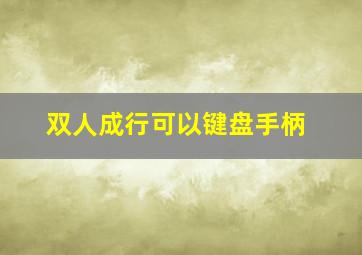 双人成行可以键盘手柄